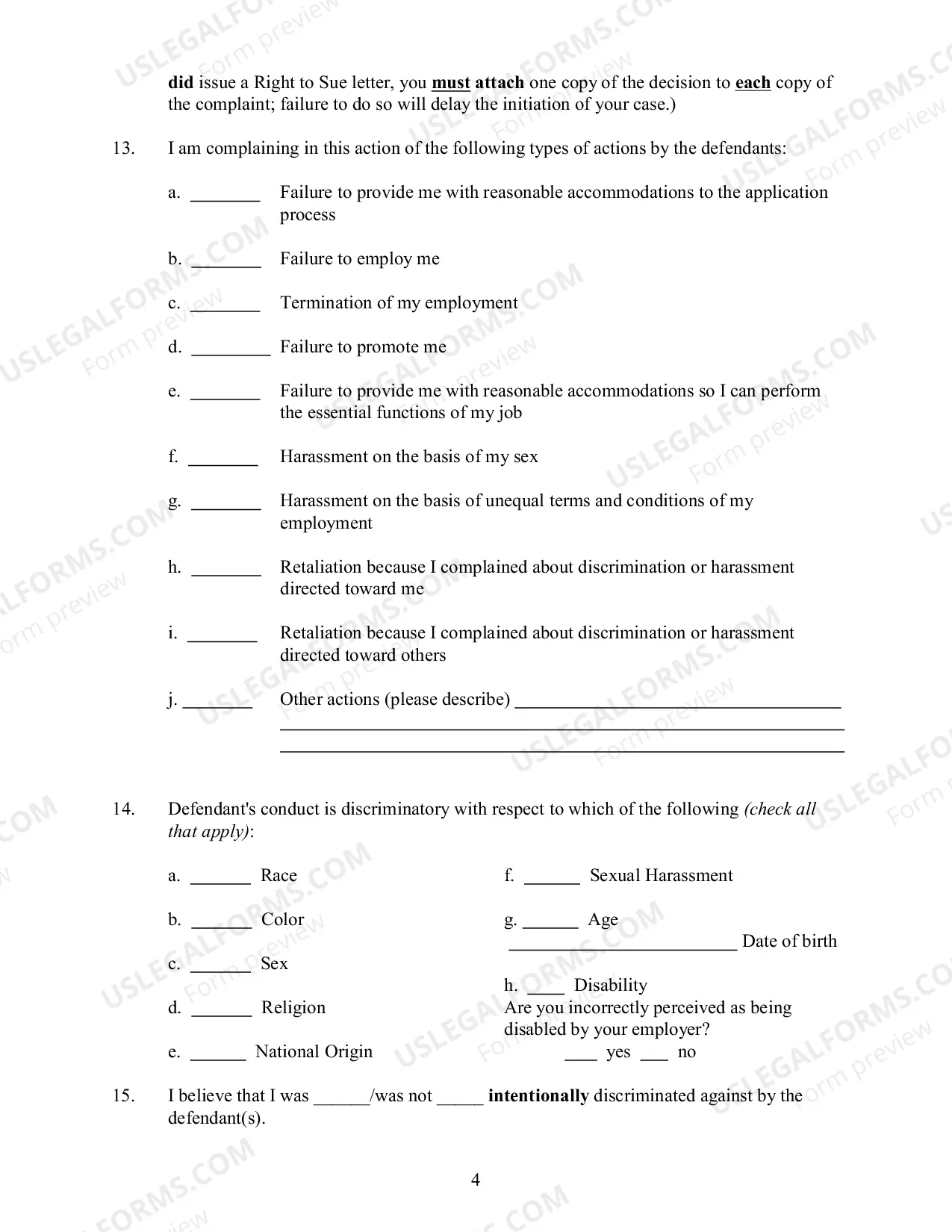 did issue a Right to Sue letter, you must attach one copy of the decision to each copy of the complaint; failure to do so will delay the initiation of your case.)

13. I am complaining in this action of the following types of actions by the defendants:

a. ____ Failure to provide me with reasonable accommodations to the application process

b. ____ Failure to employ me

c. ____ Termination of my employment

d. ____ Failure to promote me

e. ____ Failure to provide me with reasonable accommodations so I can perform the essential functions of my job

f. ____ Harassment on the basis of my sex

g. ____ Harassment on the basis of unequal terms and conditions of my employment

h. ____ Retaliation because I complained about discrimination or harassment directed toward me

i. ____ Retaliation because I complained about discrimination or harassment directed toward others

j. ____ Other actions (please describe) ____
____
____

14. Defendant's conduct is discriminatory with respect to which of the following (check all that apply):

a. ____ Race

b. ____ Color

c. ____ Sex

d. ____ Religion

e. ____ National Origin

f. ____ Sexual Harassment

g. ____ Age
____ Date of birth

h. ____ Disability
Are you incorrectly perceived as being disabled by your employer?
____ yes ____ no

15. I believe that I was ____/was not ____ intentionally discriminated against by the defendant(s).

4

USLEGALFORMS.COM Form preview